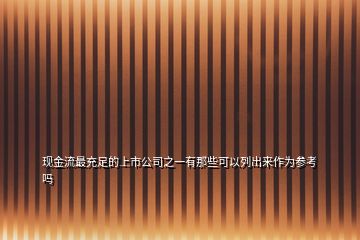 现金流最充足的上市公司之一有那些可以列出来作为参考吗